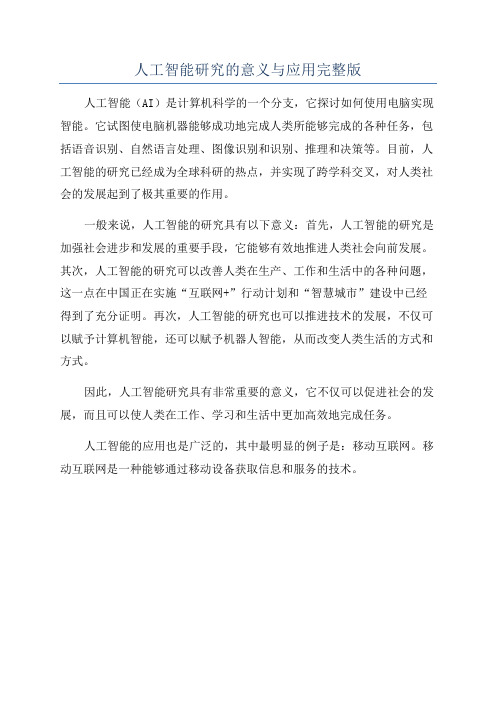 人工智能研究的意义与应用完整版

人工智能（AI）是计算机科学的一个分支，它探讨如何使用电脑实现智能。它试图使电脑机器能够成功地完成人类所能够完成的各种任务，包括语音识别、自然语言处理、图像识别和识别、推理和决策等。目前，人工智能的研究已经成为全球科研的热点，并实现了跨学科交叉，对人类社会的发展起到了极其重要的作用。

一般来说，人工智能的研究具有以下意义：首先，人工智能的研究是加强社会进步和发展的重要手段，它能够有效地推进人类社会向前发展。其次，人工智能的研究可以改善人类在生产、工作和生活中的各种问题，这一点在中国正在实施“互联网+”行动计划和“智慧城市”建设中已经得到了充分证明。再次，人工智能的研究也可以推进技术的发展，不仅可以赋予计算机智能，还可以赋予机器人智能，从而改变人类生活的方式和方式。

因此，人工智能研究具有非常重要的意义，它不仅可以促进社会的发展，而且可以使人类在工作、学习和生活中更加高效地完成任务。

人工智能的应用也是广泛的，其中最明显的例子是：移动互联网。移动互联网是一种能够通过移动设备获取信息和服务的技术。